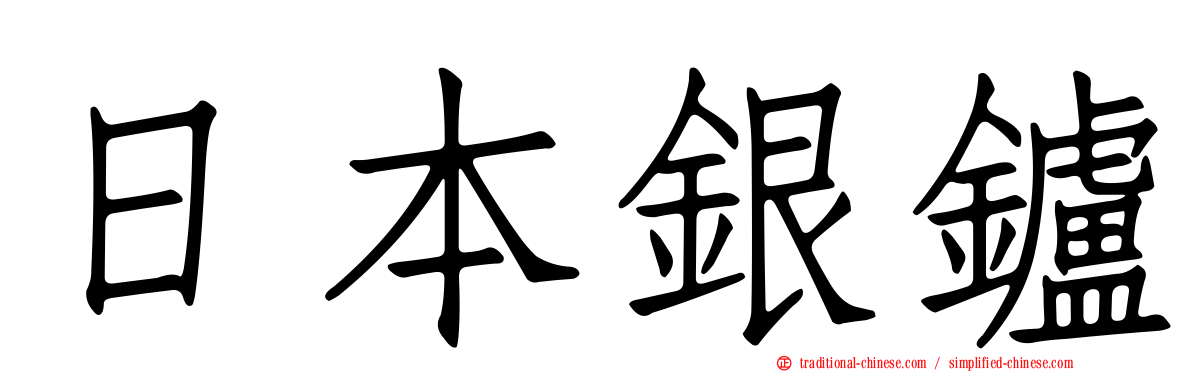 日本銀鑪

traditional-chinese.com / simplified-chinese.com